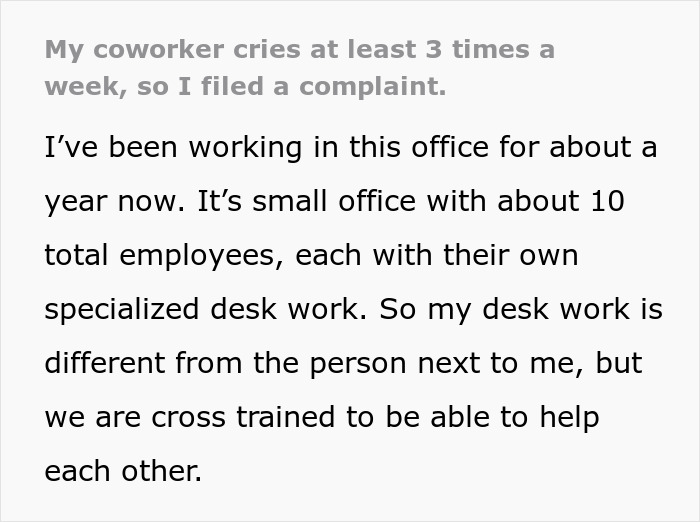 My coworker cries at least 3 times a week, so I filed a complaint.

I’ve been working in this office for about a year now. It’s small office with about 10 total employees, each with their own specialized desk work. So my desk work is different from the person next to me, but we are cross trained to be able to help each other.